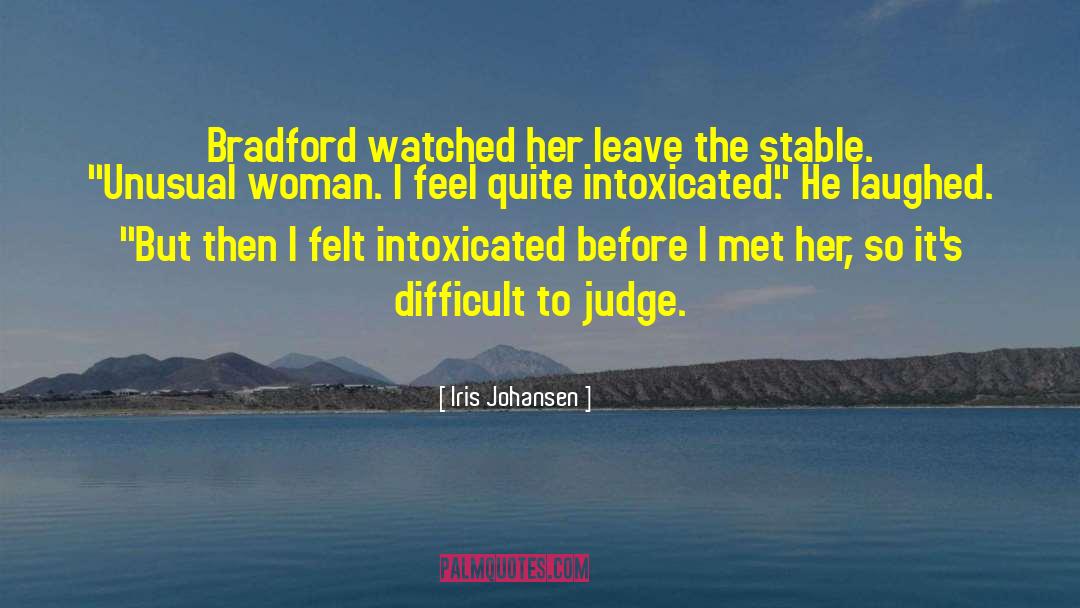 Bradford watched her leave the stable. "Unusual woman. I feel quite intoxicated." He laughed. "But then I felt intoxicated before I met her, so it's difficult to judge.

[ Iris Johansen ]

PALMQUOTES.COM